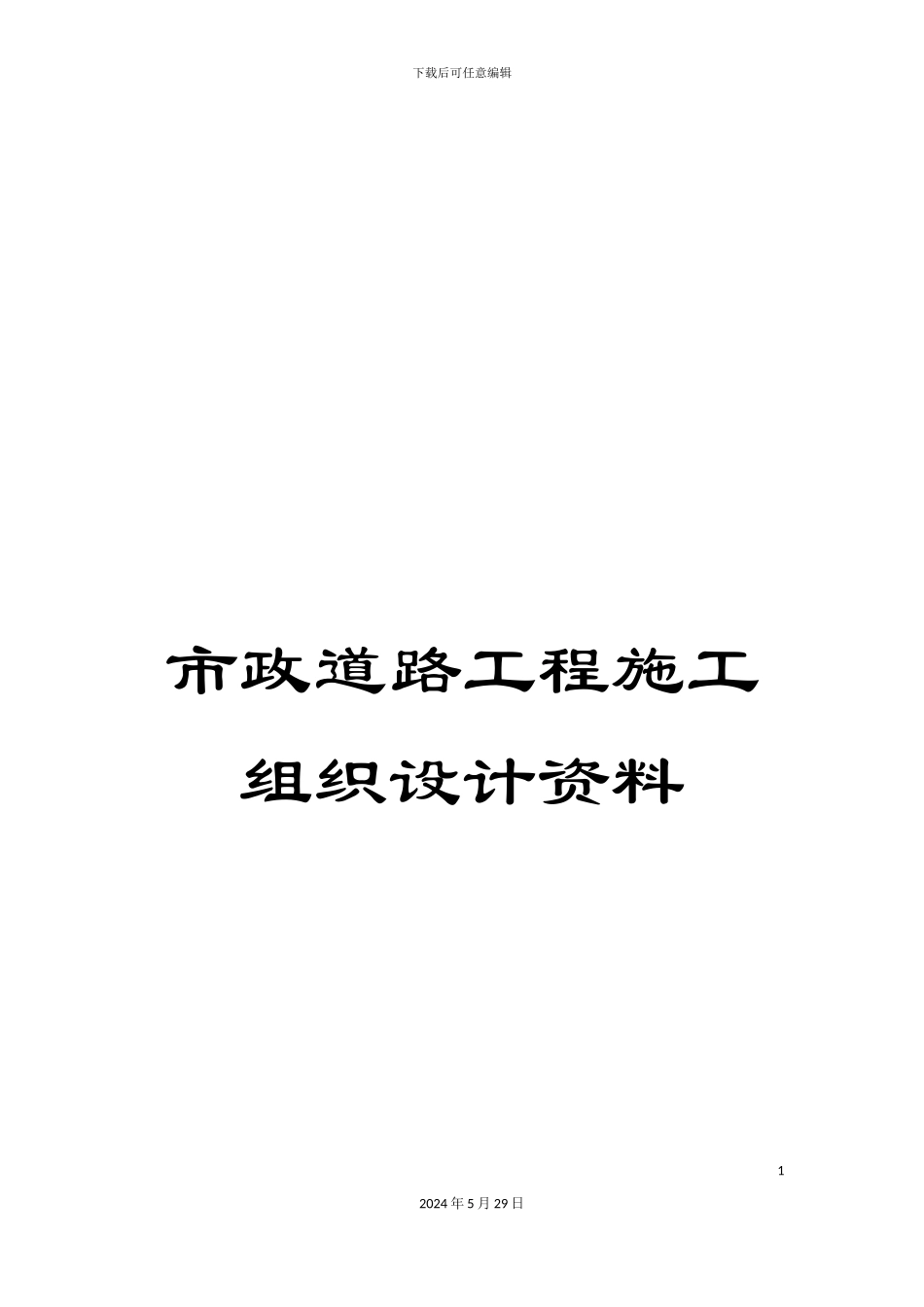 下载后可任意编辑

市政道路工程施工组织设计资料

1

2024年5月29日